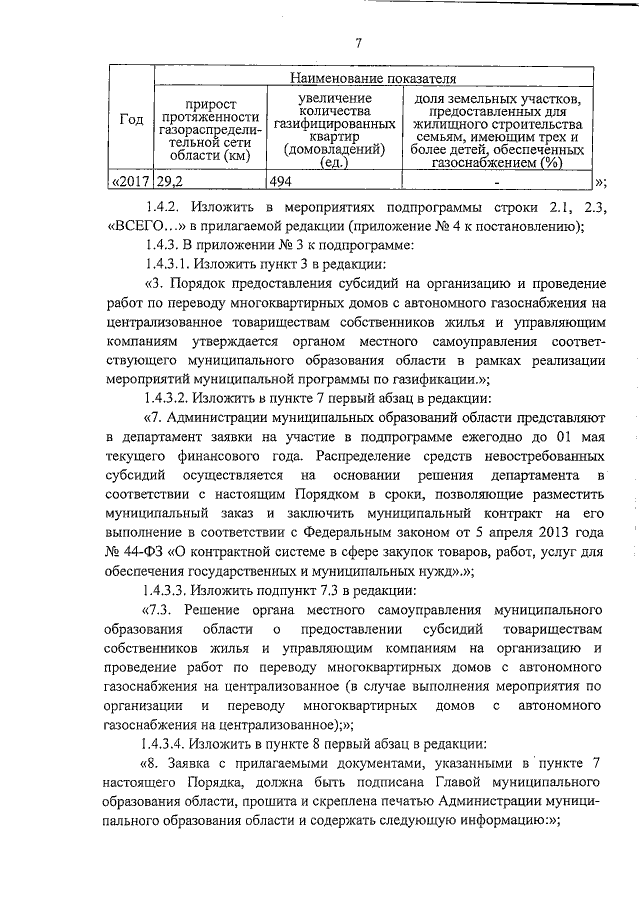 7

| Год | Наименование показателя | | |
|---|---|---|---|
| | прирост протяженности газораспределительной сети области (км) | увеличение количества газифицированных квартир (домовладений) (ед.) | доля земельных участков, предоставленных для жилищного строительства семьям, имеющим трех и более детей, обеспеченных газоснабжением (%) |
| «2017 | 29,2 | 494 | - |

»;

1.4.2. Изложить в мероприятиях подпрограммы строки 2.1, 2.3, «ВСЕГО…» в прилагаемой редакции (приложение № 4 к постановлению);

1.4.3. В приложении № 3 к подпрограмме:

1.4.3.1. Изложить пункт 3 в редакции:

«3. Порядок предоставления субсидий на организацию и проведение работ по переводу многоквартирных домов с автономного газоснабжения на централизованное товариществам собственников жилья и управляющим компаниям утверждается органом местного самоуправления соответствующего муниципального образования области в рамках реализации мероприятий муниципальной программы по газификации.»;

1.4.3.2. Изложить в пункте 7 первый абзац в редакции:

«7. Администрации муниципальных образований области представляют в департамент заявки на участие в подпрограмме ежегодно до 01 мая текущего финансового года. Распределение средств невостребованных субсидий осуществляется на основании решения департамента в соответствии с настоящим Порядком в сроки, позволяющие разместить муниципальный заказ и заключить муниципальный контракт на его выполнение в соответствии с Федеральным законом от 5 апреля 2013 года № 44-ФЗ «О контрактной системе в сфере закупок товаров, работ, услуг для обеспечения государственных и муниципальных нужд».»;

1.4.3.3. Изложить подпункт 7.3 в редакции:

«7.3. Решение органа местного самоуправления муниципального образования области о предоставлении субсидий товариществам собственников жилья и управляющим компаниям на организацию и проведение работ по переводу многоквартирных домов с автономного газоснабжения на централизованное (в случае выполнения мероприятия по организации и переводу многоквартирных домов с автономного газоснабжения на централизованное);»;

1.4.3.4. Изложить в пункте 8 первый абзац в редакции:

«8. Заявка с прилагаемыми документами, указанными в пункте 7 настоящего Порядка, должна быть подписана Главой муниципального образования области, прошита и скреплена печатью Администрации муниципального образования области и содержать следующую информацию:»;